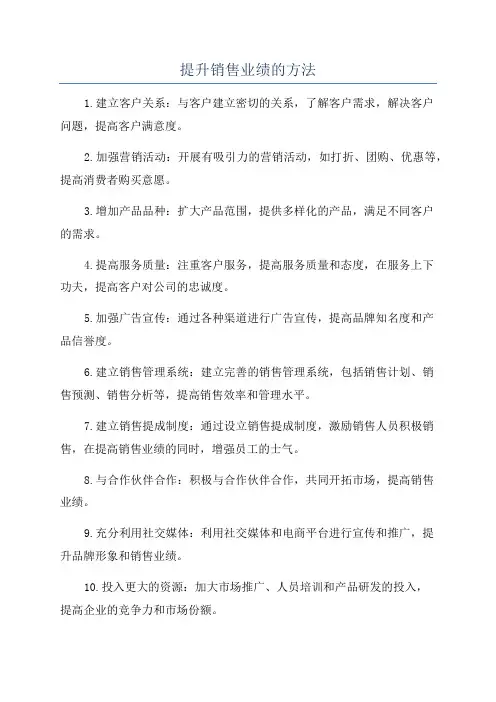 提升销售业绩的方法

1.建立客户关系：与客户建立密切的关系，了解客户需求，解决客户问题，提高客户满意度。

2.加强营销活动：开展有吸引力的营销活动，如打折、团购、优惠等，提高消费者购买意愿。

3.增加产品品种：扩大产品范围，提供多样化的产品，满足不同客户的需求。

4.提高服务质量：注重客户服务，提高服务质量和态度，在服务上下功夫，提高客户对公司的忠诚度。

5.加强广告宣传：通过各种渠道进行广告宣传，提高品牌知名度和产品信誉度。

6.建立销售管理系统：建立完善的销售管理系统，包括销售计划、销售预测、销售分析等，提高销售效率和管理水平。

7.建立销售提成制度：通过设立销售提成制度，激励销售人员积极销售，在提高销售业绩的同时，增强员工的士气。

8.与合作伙伴合作：积极与合作伙伴合作，共同开拓市场，提高销售业绩。

9.充分利用社交媒体：利用社交媒体和电商平台进行宣传和推广，提升品牌形象和销售业绩。

10.投入更大的资源：加大市场推广、人员培训和产品研发的投入，提高企业的竞争力和市场份额。